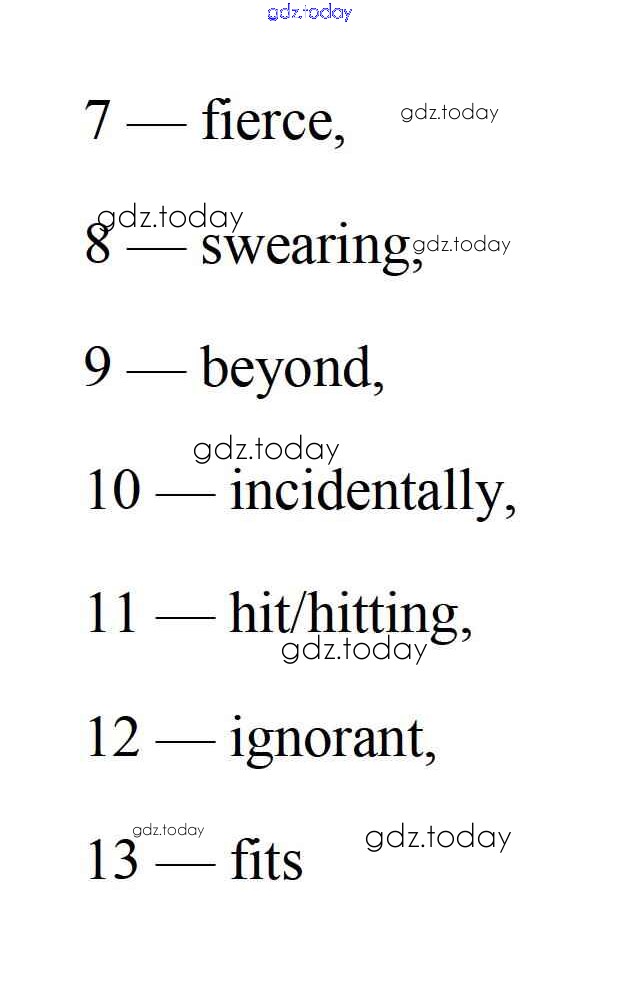 7 — fierce,

8 — swearing,

9 — beyond,

10 — incidentally,

11 — hit/hitting,

12 — ignorant,

13 — fits

gdz.today